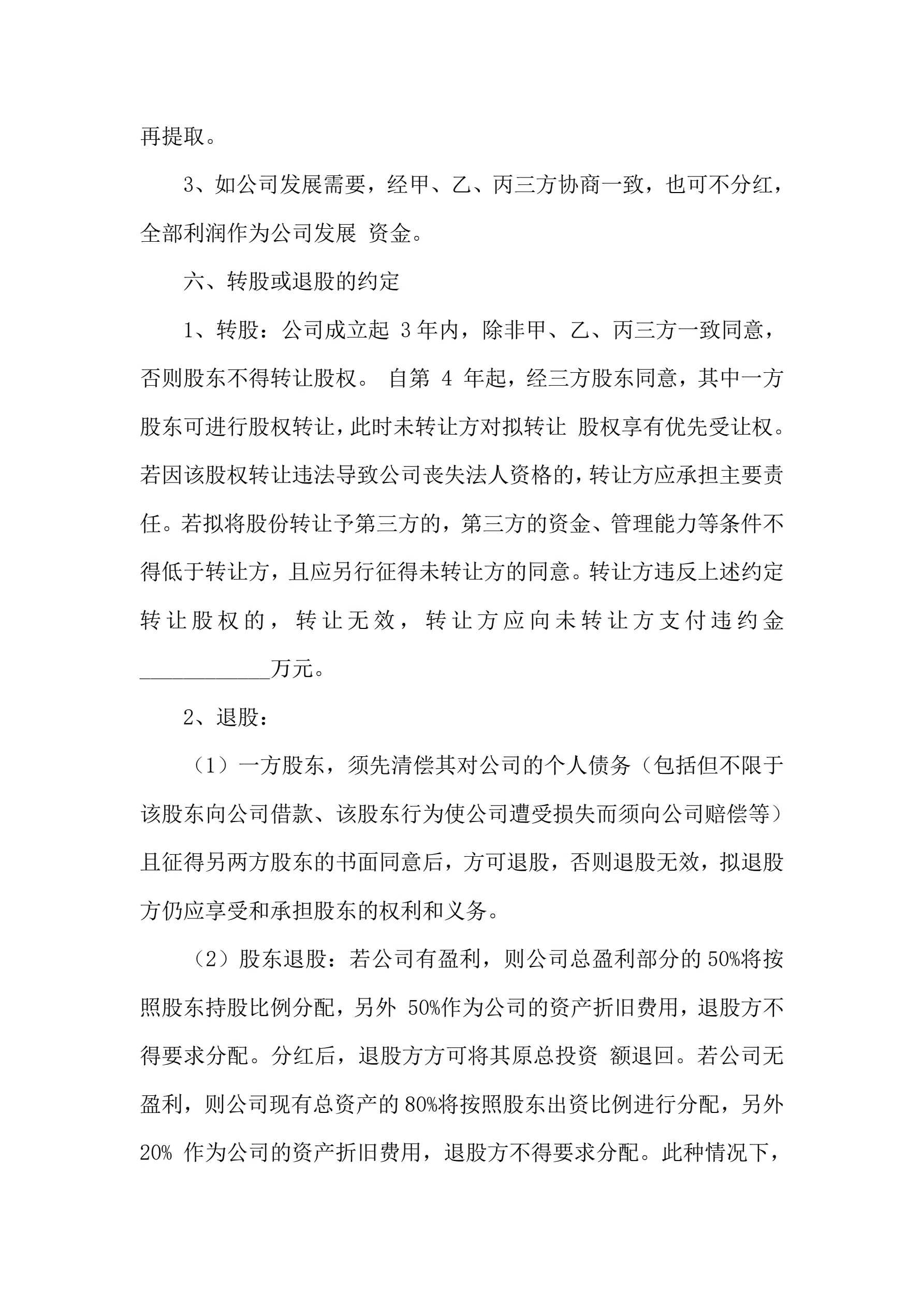 再提取。

3、如公司发展需要，经甲、乙、丙三方协商一致，也可不分红，全部利润作为公司发展 资金。

六、转股或退股的约定

1、转股：公司成立起 3 年内，除非甲、乙、丙三方一致同意，否则股东不得转让股权。 自第 4 年起，经三方股东同意，其中一方股东可进行股权转让，此时未转让方对拟转让 股权享有优先受让权。若因该股权转让违法导致公司丧失法人资格的，转让方应承担主要责任。若拟将股份转让予第三方的，第三方的资金、管理能力等条件不得低于转让方，且应另行征得未转让方的同意。转让方违反上述约定转让股权的，转让无效，转让方应向未转让方支付违约金____________万元。

2、退股：

（1）一方股东，须先清偿其对公司的个人债务（包括但不限于该股东向公司借款、该股东行为使公司遭受损失而须向公司赔偿等）且征得另两方股东的书面同意后，方可退股，否则退股无效，拟退股方仍应享受和承担股东的权利和义务。

（2）股东退股：若公司有盈利，则公司总盈利部分的 50%将按照股东持股比例分配，另外 50%作为公司的资产折旧费用，退股方不得要求分配。分红后，退股方方可将其原总投资 额退回。若公司无盈利，则公司现有总资产的 80%将按照股东出资比例进行分配，另外 20% 作为公司的资产折旧费用，退股方不得要求分配。此种情况下，